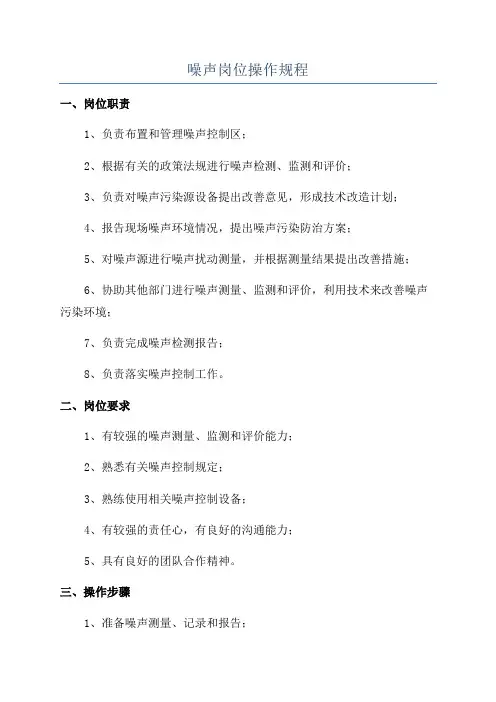 噪声岗位操作规程

一、岗位职责

1、负责布置和管理噪声控制区；

2、根据有关的政策法规进行噪声检测、监测和评价；

3、负责对噪声污染源设备提出改善意见，形成技术改造计划；

4、报告现场噪声环境情况，提出噪声污染防治方案；

5、对噪声源进行噪声扰动测量，并根据测量结果提出改善措施；

6、协助其他部门进行噪声测量、监测和评价，利用技术来改善噪声污染环境；

7、负责完成噪声检测报告；

8、负责落实噪声控制工作。

二、岗位要求

1、有较强的噪声测量、监测和评价能力；

2、熟悉有关噪声控制规定；

3、熟练使用相关噪声控制设备；

4、有较强的责任心，有良好的沟通能力；

5、具有良好的团队合作精神。

三、操作步骤

1、准备噪声测量、记录和报告；